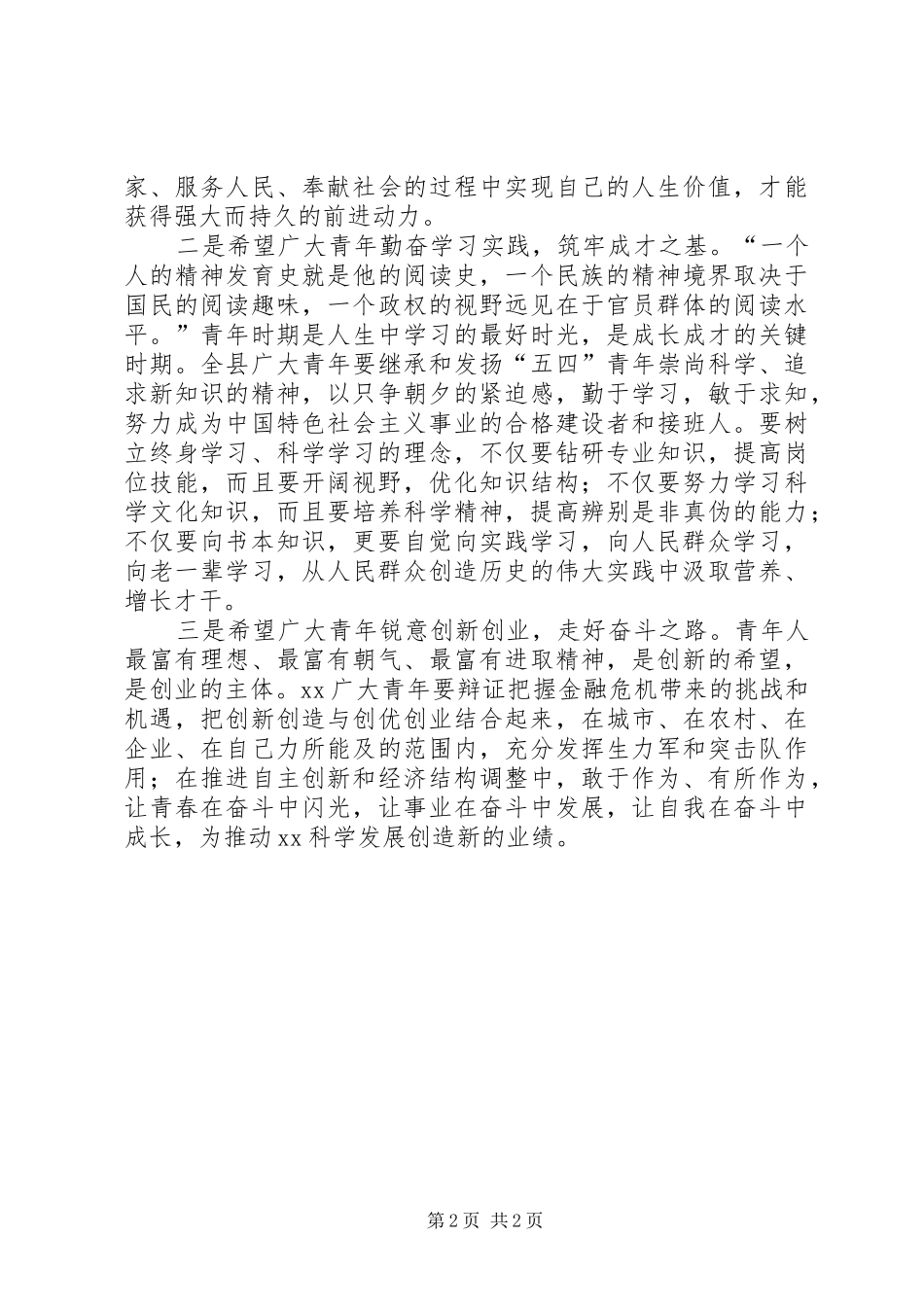 家、服务人民、奉献社会的过程中实现自己的人生价值，才能获得强大而持久的前进动力。

二是希望广大青年勤奋学习实践，筑牢成才之基。“一个人的精神发育史就是他的阅读史，一个民族的精神境界取决于国民的阅读趣味，一个政权的视野远见在于官员群体的阅读水平。”青年时期是人生中学习的最好时光，是成长成才的关键时期。全县广大青年要继承和发扬“五四”青年崇尚科学、追求新知识的精神，以只争朝夕的紧迫感，勤于学习，敏于求知，努力成为中国特色社会主义事业的合格建设者和接班人。要树立终身学习、科学学习的理念，不仅要钻研专业知识，提高岗位技能，而且要开阔视野，优化知识结构；不仅要努力学习科学文化知识，而且要培养科学精神，提高辨别是非真伪的能力；不仅要向书本知识，更要自觉向实践学习，向人民群众学习，向老一辈学习，从人民群众创造历史的伟大实践中汲取营养、增长才干。

三是希望广大青年锐意创新创业，走好奋斗之路。青年人最富有理想、最富有朝气、最富有进取精神，是创新的希望，是创业的主体。xx广大青年要辩证把握金融危机带来的挑战和机遇，把创新创造与创优创业结合起来，在城市、在农村、在企业、在自己力所能及的范围内，充分发挥生力军和突击队作用；在推进自主创新和经济结构调整中，敢于作为、有所作为，让青春在奋斗中闪光，让事业在奋斗中发展，让自我在奋斗中成长，为推动xx科学发展创造新的业绩。

第2页 共2页